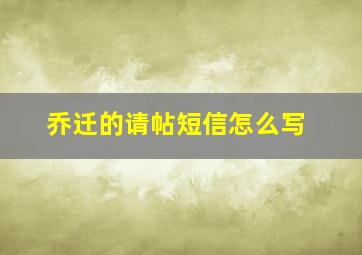 乔迁的请帖短信怎么写